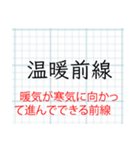 温暖前線

暖気が寒気に向かって進んでできる前線